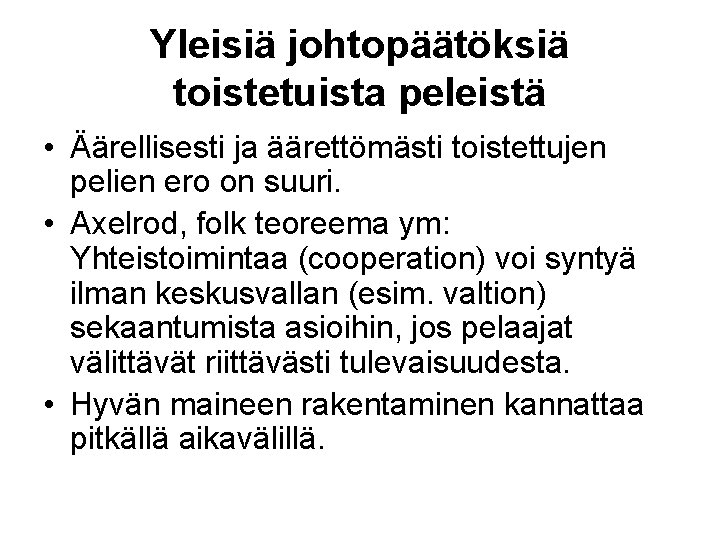 Yleisiä johtopäätöksiä toistetuista peleistä

• Äärellisesti ja äärettömästi toistettujen pelien ero on suuri.
• Axelrod, folk teoreema ym: Yhteistoimintaa (cooperation) voi syntyä ilman keskusvallan (esim. valtion) sekaantumista asioihin, jos pelaajat välittävät riittävästi tulevaisuudesta.
• Hyvän maineen rakentaminen kannattaa pitkällä aikavälillä.